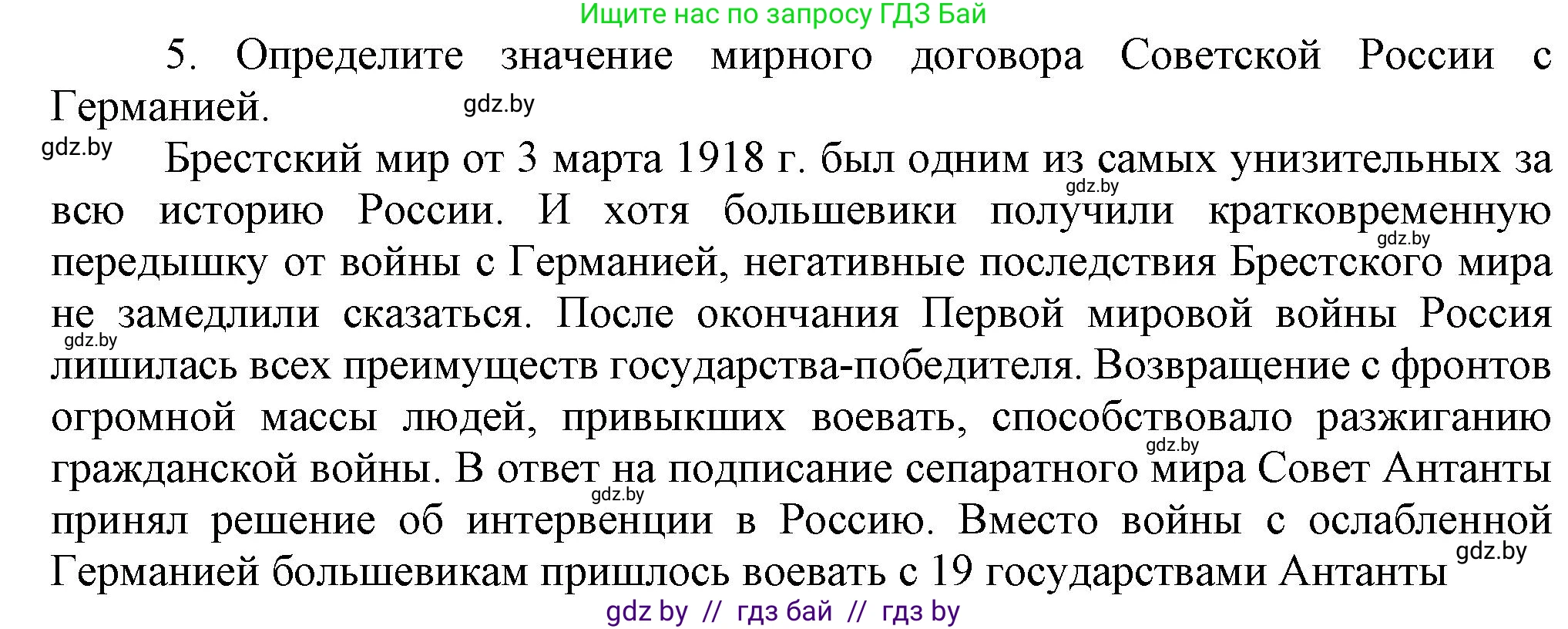 Ищите нас по запросу ГДЗ Бай

5. Определите значение мирного договора Советской России с Германией.

gdz.by

gdz.by

Брестский мир от 3 марта 1918 г. был одним из самых унизительных за всю историю России. И хотя большевики получили кратковременную передышку от войны с Германией, негативные последствия Брестского мира не замедлили сказаться. После окончания Первой мировой войны Россия лишилась всех преимуществ государства-победителя. Возвращение с фронтов огромной массы людей, привыкших воевать, способствовало разжиганию гражданской войны. В ответ на подписание сепаратного мира Совет Антанты принял решение об интервенции в Россию. Вместо войны с ослабленной Германией большевикам пришлось воевать с 19 государствами Антанты

gdz.by

gdz.by

gdz.by

gdz.by

gdz.by

gdz.by

gdz by // гдз бай // гдз by